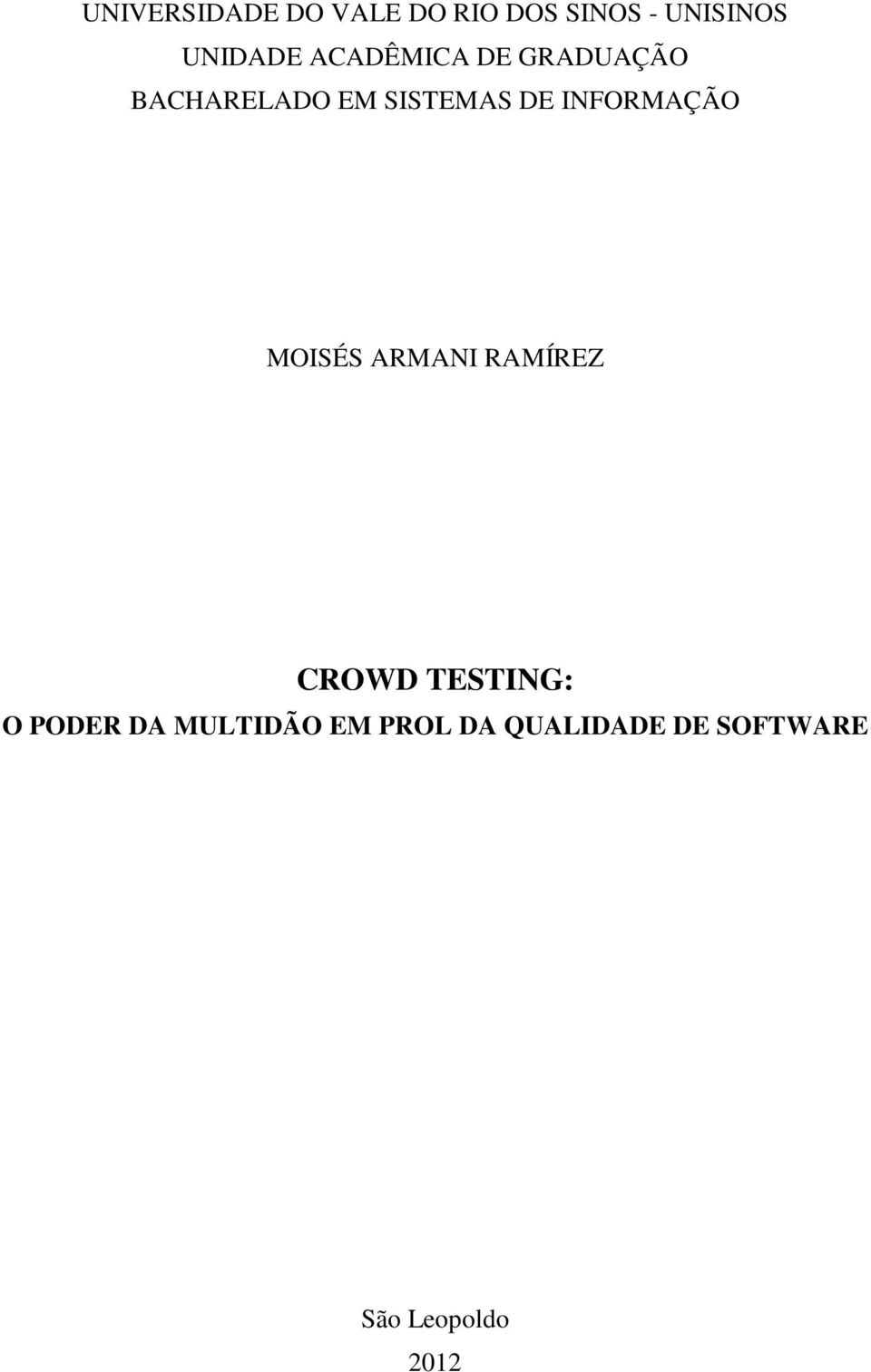 UNIVERSIDADE DO VALE DO RIO DOS SINOS - UNISINOS
UNIDADE ACADÊMICA DE GRADUAÇÃO
BACHARELADO EM SISTEMAS DE INFORMAÇÃO

MOISÉS ARMANI RAMÍREZ

CROWD TESTING:
O PODER DA MULTIDÃO EM PROL DA QUALIDADE DE SOFTWARE

São Leopoldo
2012